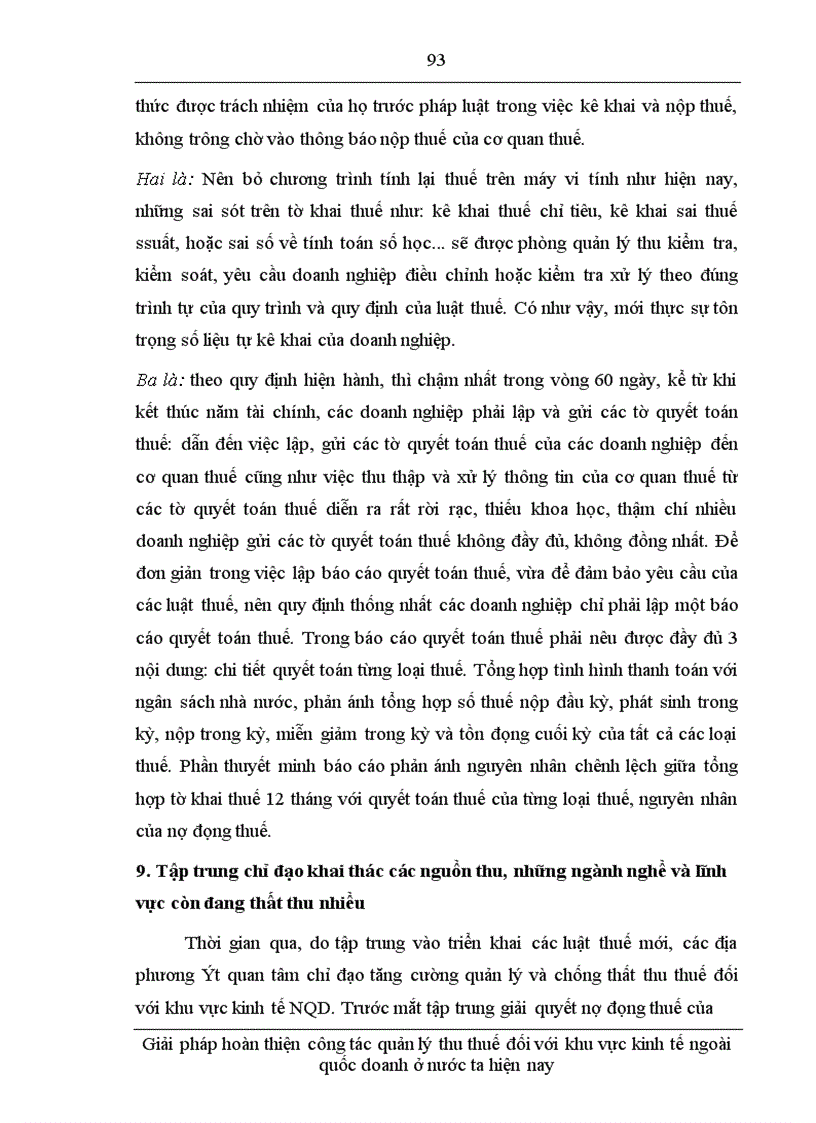 93

thức được trách nhiệm của họ trước pháp luật trong việc kê khai và nộp thuế, không trông chờ vào thông báo nộp thuế của cơ quan thuế.

Hai là: Nên bỏ chương trình tính lại thuế trên máy vi tính như hiện nay, những sai sót trên tờ khai thuế như: kê khai thuế chỉ tiêu, kê khai sai thuế ssuất, hoặc sai số về tính toán số học... sẽ được phòng quản lý thu kiểm tra, kiểm soát, yêu cầu doanh nghiệp điều chỉnh hoặc kiểm tra xử lý theo đúng trình tự của quy trình và quy định của luật thuế. Có như vậy, mới thực sự tôn trọng số liệu tự kê khai của doanh nghiệp.

Ba là: theo quy định hiện hành, thì chậm nhất trong vòng 60 ngày, kể từ khi kết thúc năm tài chính, các doanh nghiệp phải lập và gửi các tờ quyết toán thuế: dẫn đến việc lập, gửi các tờ quyết toán thuế của các doanh nghiệp đến cơ quan thuế cũng như việc thu thập và xử lý thông tin của cơ quan thuế từ các tờ quyết toán thuế diễn ra rất rời rạc, thiếu khoa học, thậm chí nhiều doanh nghiệp gửi các tờ quyết toán thuế không đầy đủ, không đồng nhất. Để đơn giản trong việc lập báo cáo quyết toán thuế, vừa để đảm bảo yêu cầu của các luật thuế, nên quy định thống nhất các doanh nghiệp chỉ phải lập một báo cáo quyết toán thuế. Trong báo cáo quyết toán thuế phải nêu được đầy đủ 3 nội dung: chi tiết quyết toán từng loại thuế. Tổng hợp tình hình thanh toán với ngân sách nhà nước, phản ánh tổng hợp số thuế nộp đầu kỳ, phát sinh trong kỳ, nộp trong kỳ, miễn giảm trong kỳ và tồn đọng cuối kỳ của tất cả các loại thuế. Phần thuyết minh báo cáo phản ánh nguyên nhân chênh lệch giữa tổng hợp tờ khai thuế 12 tháng với quyết toán thuế của từng loại thuế, nguyên nhân của nợ đọng thuế.

9. Tập trung chỉ đạo khai thác các nguồn thu, những ngành nghề và lĩnh vực còn đang thất thu nhiều

Thời gian qua, do tập trung vào triển khai các luật thuế mới, các địa phương Ýt quan tâm chỉ đạo tăng cường quản lý và chống thất thu thuế đối với khu vực kinh tế NQD. Trước mắt tập trung giải quyết nợ đọng thuế của

Giải pháp hoàn thiện công tác quản lý thu thuế đối với khu vực kinh tế ngoài quốc doanh ở nước ta hiện nay